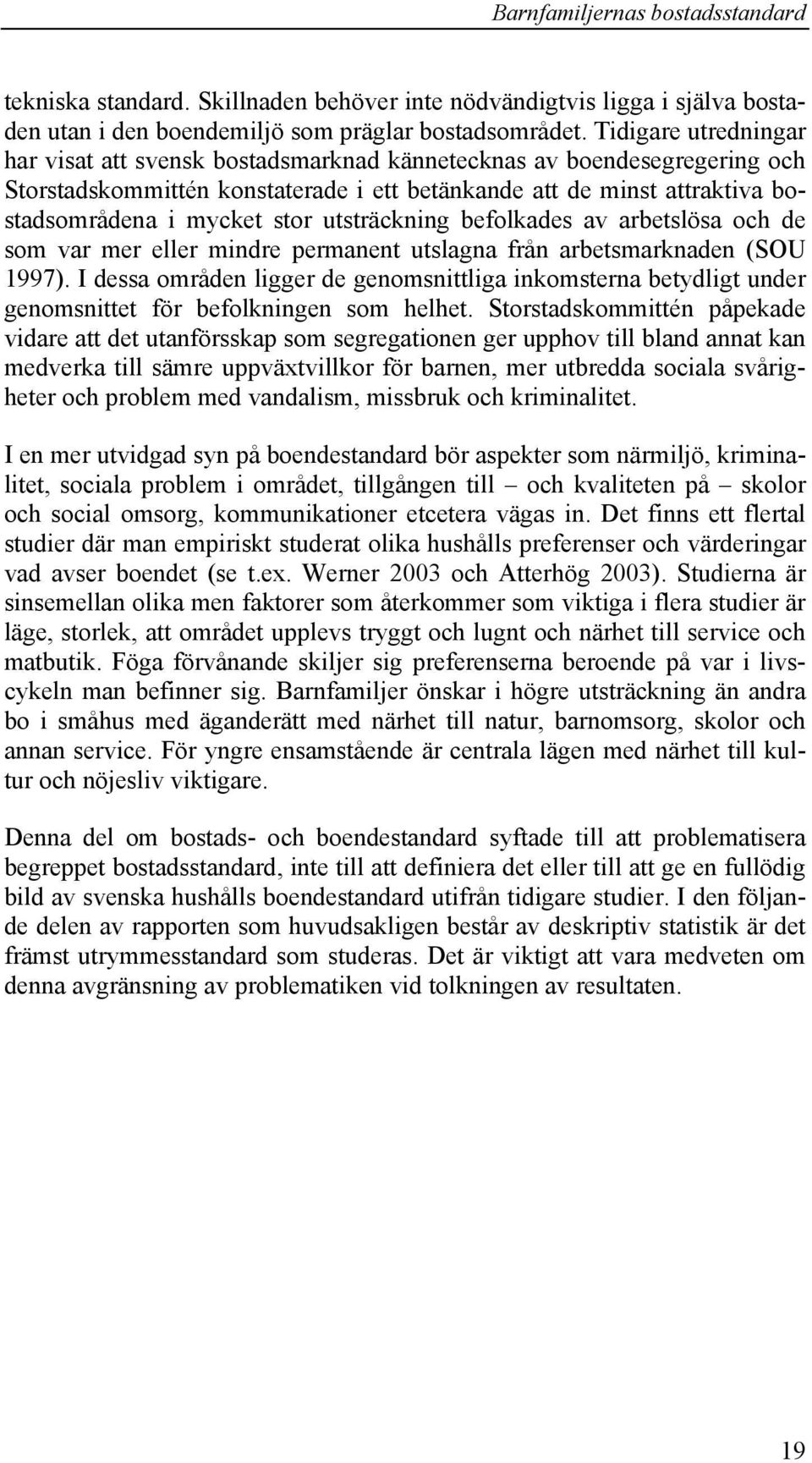 Barnfamiljernas bostadsstandard

tekniska standard. Skillnaden behöver inte nödvändigtvis ligga i själva bostaden utan i den boendemiljö som präglar bostadsområdet. Tidigare utredningar har visat att svensk bostadsmarknad kännetecknas av boendesegregering och Storstadskommittén konstaterade i ett betänkande att de minst attraktiva bostadsområdena i mycket stor utsträckning befolkades av arbetslösa och de som var mer eller mindre permanent utslagna från arbetsmarknaden (SOU 1997). I dessa områden ligger de genomsnittliga inkomsterna betydligt under genomsnittet för befolkningen som helhet. Storstadskommittén påpekade vidare att det utanförsskap som segregationen ger upphov till bland annat kan medverka till sämre uppväxtvillkor för barnen, mer utbredda sociala svårigheter och problem med vandalism, missbruk och kriminalitet.

I en mer utvidgad syn på boendestandard bör aspekter som närmiljö, kriminalitet, sociala problem i området, tillgången till – och kvaliteten på – skolor och social omsorg, kommunikationer etcetera vägas in. Det finns ett flertal studier där man empiriskt studerat olika hushålls preferenser och värderingar vad avser boendet (se t.ex. Werner 2003 och Atterhög 2003). Studierna är sinsemellan olika men faktorer som återkommer som viktiga i flera studier är läge, storlek, att området upplevs tryggt och lugnt och närhet till service och matbutik. Föga förvånande skiljer sig preferenserna beroende på var i livscykeln man befinner sig. Barnfamiljer önskar i högre utsträckning än andra bo i småhus med äganderätt med närhet till natur, barnomsorg, skolor och annan service. För yngre ensamstående är centrala lägen med närhet till kultur och nöjesliv viktigare.

Denna del om bostads- och boendestandard syftade till att problematisera begreppet bostadsstandard, inte till att definiera det eller till att ge en fullödig bild av svenska hushålls boendestandard utifrån tidigare studier. I den följande delen av rapporten som huvudsakligen består av deskriptiv statistik är det främst utrymmesstandard som studeras. Det är viktigt att vara medveten om denna avgränsning av problematiken vid tolkningen av resultaten.

19